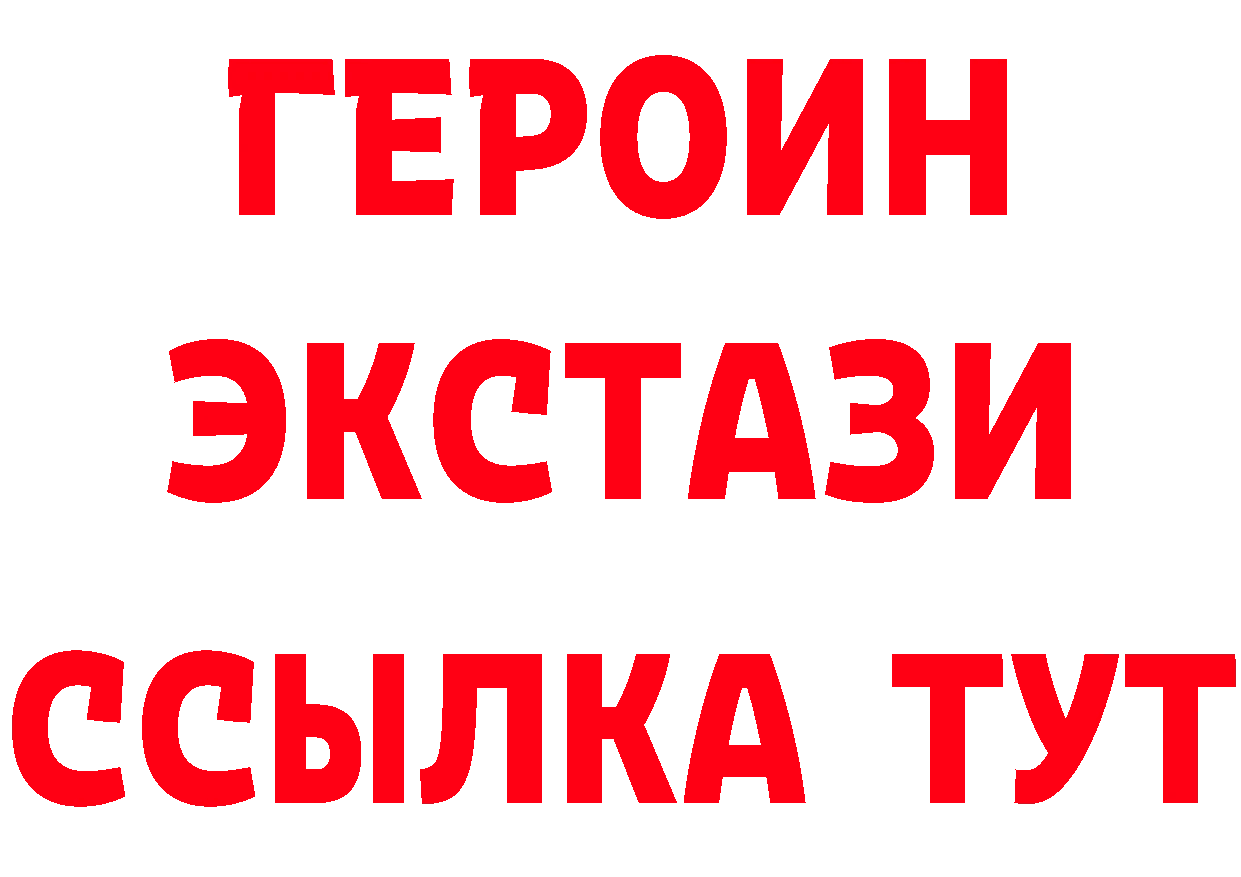 ГЕРОИН ЭКСТАЗИ ССЫЛКА ТУТ